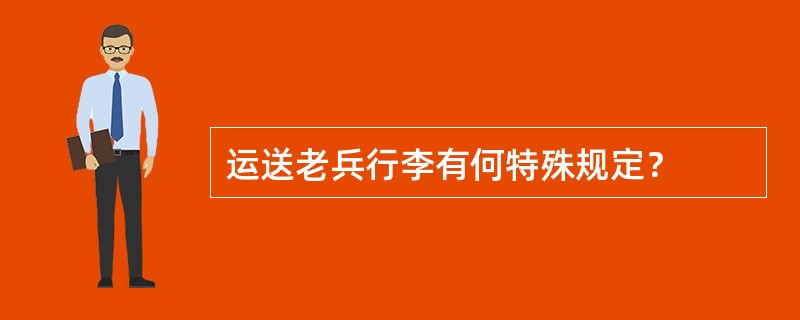 运送老兵行李有何特殊规定？